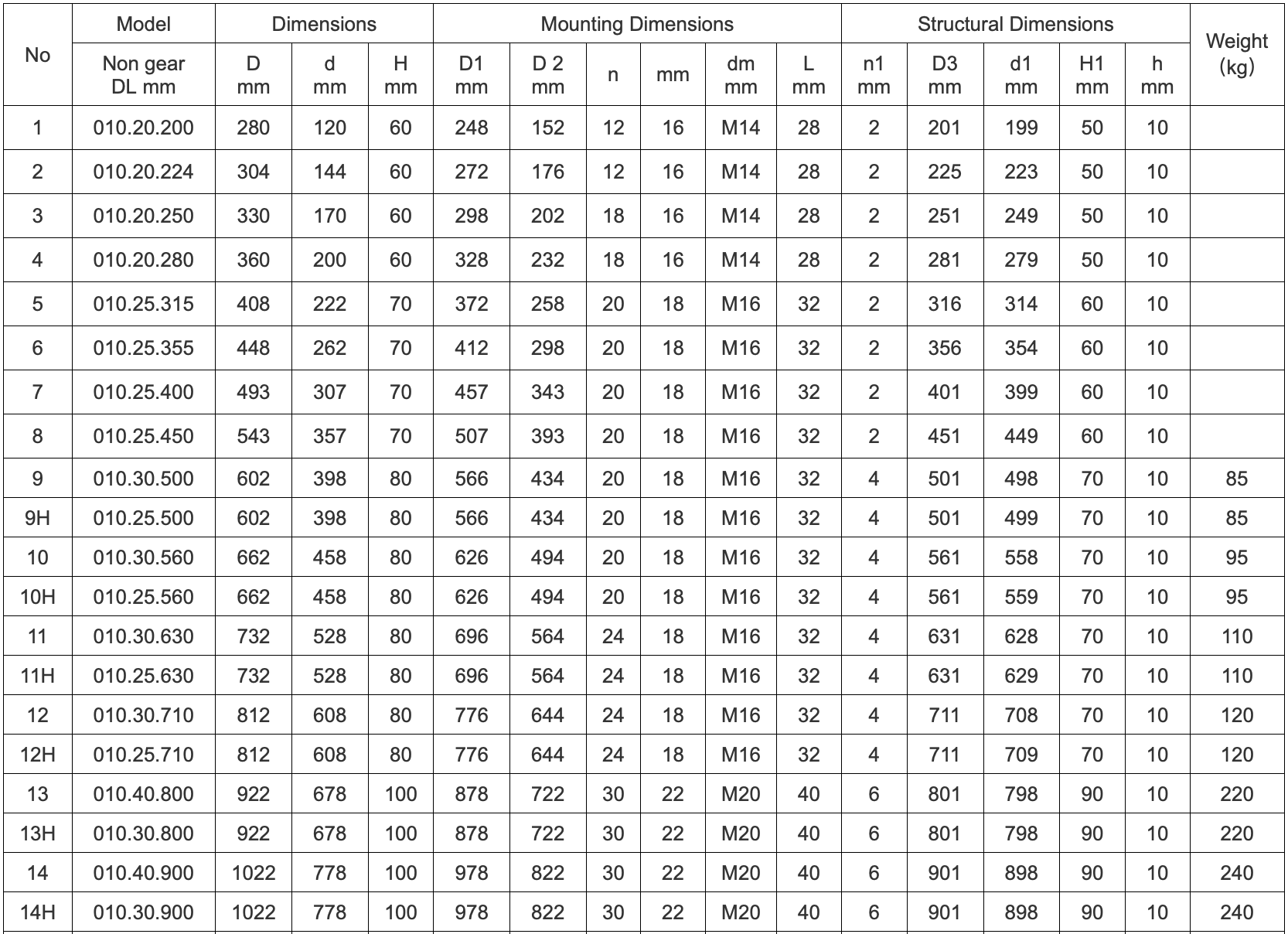 | No | Model | Dimensions | | | Mounting Dimensions | | | | | | Structural Dimensions | | | | | Weight (kg) |
|---|---|---|---|---|---|---|---|---|---|---|---|---|---|---|---|---|
| | Non gear DL mm | D mm | d mm | H mm | D1 mm | D 2 mm | n | mm | dm mm | L mm | n1 mm | D3 mm | d1 mm | H1 mm | h mm | |
| 1 | 010.20.200 | 280 | 120 | 60 | 248 | 152 | 12 | 16 | M14 | 28 | 2 | 201 | 199 | 50 | 10 | |
| 2 | 010.20.224 | 304 | 144 | 60 | 272 | 176 | 12 | 16 | M14 | 28 | 2 | 225 | 223 | 50 | 10 | |
| 3 | 010.20.250 | 330 | 170 | 60 | 298 | 202 | 18 | 16 | M14 | 28 | 2 | 251 | 249 | 50 | 10 | |
| 4 | 010.20.280 | 360 | 200 | 60 | 328 | 232 | 18 | 16 | M14 | 28 | 2 | 281 | 279 | 50 | 10 | |
| 5 | 010.25.315 | 408 | 222 | 70 | 372 | 258 | 20 | 18 | M16 | 32 | 2 | 316 | 314 | 60 | 10 | |
| 6 | 010.25.355 | 448 | 262 | 70 | 412 | 298 | 20 | 18 | M16 | 32 | 2 | 356 | 354 | 60 | 10 | |
| 7 | 010.25.400 | 493 | 307 | 70 | 457 | 343 | 20 | 18 | M16 | 32 | 2 | 401 | 399 | 60 | 10 | |
| 8 | 010.25.450 | 543 | 357 | 70 | 507 | 393 | 20 | 18 | M16 | 32 | 2 | 451 | 449 | 60 | 10 | |
| 9 | 010.30.500 | 602 | 398 | 80 | 566 | 434 | 20 | 18 | M16 | 32 | 4 | 501 | 498 | 70 | 10 | 85 |
| 9H | 010.25.500 | 602 | 398 | 80 | 566 | 434 | 20 | 18 | M16 | 32 | 4 | 501 | 499 | 70 | 10 | 85 |
| 10 | 010.30.560 | 662 | 458 | 80 | 626 | 494 | 20 | 18 | M16 | 32 | 4 | 561 | 558 | 70 | 10 | 95 |
| 10H | 010.25.560 | 662 | 458 | 80 | 626 | 494 | 20 | 18 | M16 | 32 | 4 | 561 | 559 | 70 | 10 | 95 |
| 11 | 010.30.630 | 732 | 528 | 80 | 696 | 564 | 24 | 18 | M16 | 32 | 4 | 631 | 628 | 70 | 10 | 110 |
| 11H | 010.25.630 | 732 | 528 | 80 | 696 | 564 | 24 | 18 | M16 | 32 | 4 | 631 | 629 | 70 | 10 | 110 |
| 12 | 010.30.710 | 812 | 608 | 80 | 776 | 644 | 24 | 18 | M16 | 32 | 4 | 711 | 708 | 70 | 10 | 120 |
| 12H | 010.25.710 | 812 | 608 | 80 | 776 | 644 | 24 | 18 | M16 | 32 | 4 | 711 | 709 | 70 | 10 | 120 |
| 13 | 010.40.800 | 922 | 678 | 100 | 878 | 722 | 30 | 22 | M20 | 40 | 6 | 801 | 798 | 90 | 10 | 220 |
| 13H | 010.30.800 | 922 | 678 | 100 | 878 | 722 | 30 | 22 | M20 | 40 | 6 | 801 | 798 | 90 | 10 | 220 |
| 14 | 010.40.900 | 1022 | 778 | 100 | 978 | 822 | 30 | 22 | M20 | 40 | 6 | 901 | 898 | 90 | 10 | 240 |
| 14H | 010.30.900 | 1022 | 778 | 100 | 978 | 822 | 30 | 22 | M20 | 40 | 6 | 901 | 898 | 90 | 10 | 240 |